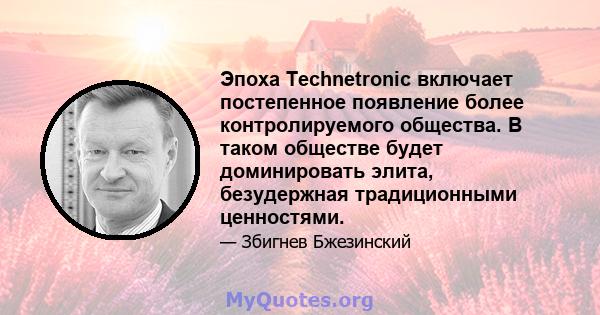 Эпоха Technetronic включает постепенное появление более контролируемого общества. В таком обществе будет доминировать элита, безудержная традиционными ценностями.

— Збигнев Бжезинский

MyQuotes.org